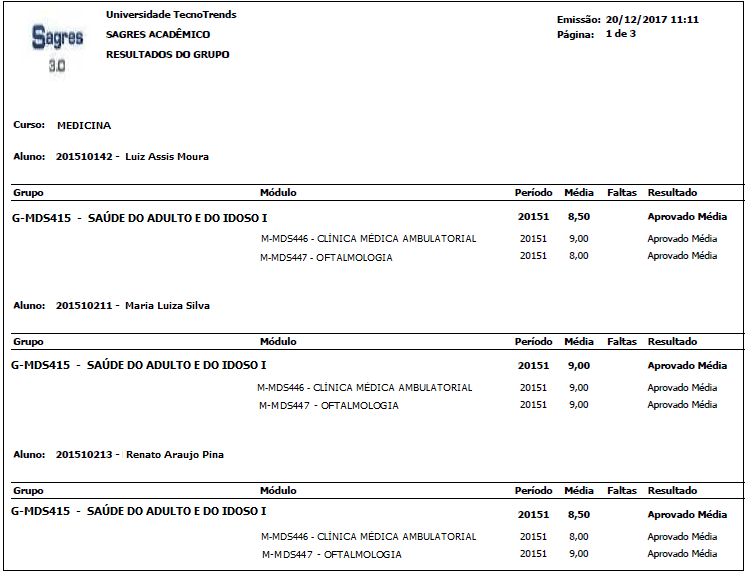 Sagres 3.0

Universidade TecnoTrends
SAGRES ACADÊMICO
RESULTADOS DO GRUPO

Emissão: 20/12/2017 11:11
Página: 1 de 3

Curso: MEDICINA

Aluno: 201510142 - Luiz Assis Moura

| Grupo | Módulo | Período | Média | Faltas | Resultado |
|---|---|---|---|---|---|
| G-MDS415 - SAÚDE DO ADULTO E DO IDOSO I | | 20151 | 8,50 | | Aprovado Média |
| | M-MDS446 - CLÍNICA MÉDICA AMBULATORIAL | 20151 | 9,00 | | Aprovado Média |
| | M-MDS447 - OFTALMOLOGIA | 20151 | 8,00 | | Aprovado Média |

Aluno: 201510211 - Maria Luiza Silva

| Grupo | Módulo | Período | Média | Faltas | Resultado |
|---|---|---|---|---|---|
| G-MDS415 - SAÚDE DO ADULTO E DO IDOSO I | | 20151 | 9,00 | | Aprovado Média |
| | M-MDS446 - CLÍNICA MÉDICA AMBULATORIAL | 20151 | 9,00 | | Aprovado Média |
| | M-MDS447 - OFTALMOLOGIA | 20151 | 9,00 | | Aprovado Média |

Aluno: 201510213 - Renato Araujo Pina

| Grupo | Módulo | Período | Média | Faltas | Resultado |
|---|---|---|---|---|---|
| G-MDS415 - SAÚDE DO ADULTO E DO IDOSO I | | 20151 | 8,50 | | Aprovado Média |
| | M-MDS446 - CLÍNICA MÉDICA AMBULATORIAL | 20151 | 8,00 | | Aprovado Média |
| | M-MDS447 - OFTALMOLOGIA | 20151 | 9,00 | | Aprovado Média |